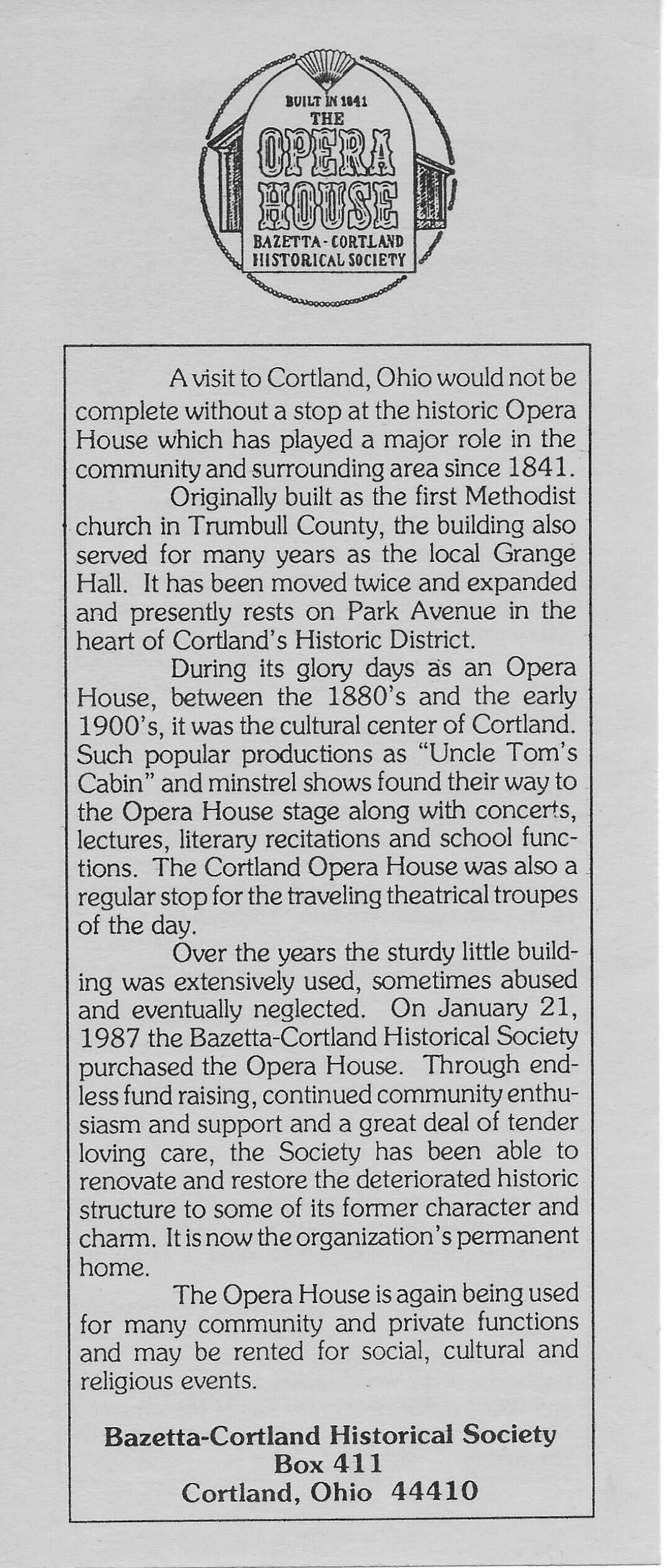 BUILT IN 1841
THE
OPERA
HOUSE
BAZETTA-CORTLAND
HISTORICAL SOCIETY

A visit to Cortland, Ohio would not be complete without a stop at the historic Opera House which has played a major role in the community and surrounding area since 1841.

Originally built as the first Methodist church in Trumbull County, the building also served for many years as the local Grange Hall. It has been moved twice and expanded and presently rests on Park Avenue in the heart of Cortland's Historic District.

During its glory days as an Opera House, between the 1880's and the early 1900's, it was the cultural center of Cortland. Such popular productions as "Uncle Tom's Cabin" and minstrel shows found their way to the Opera House stage along with concerts, lectures, literary recitations and school functions. The Cortland Opera House was also a regular stop for the traveling theatrical troupes of the day.

Over the years the sturdy little building was extensively used, sometimes abused and eventually neglected. On January 21, 1987 the Bazetta-Cortland Historical Society purchased the Opera House. Through endless fund raising, continued community enthusiasm and support and a great deal of tender loving care, the Society has been able to renovate and restore the deteriorated historic structure to some of its former character and charm. It is now the organization's permanent home.

The Opera House is again being used for many community and private functions and may be rented for social, cultural and religious events.

Bazetta-Cortland Historical Society
Box 411
Cortland, Ohio 44410